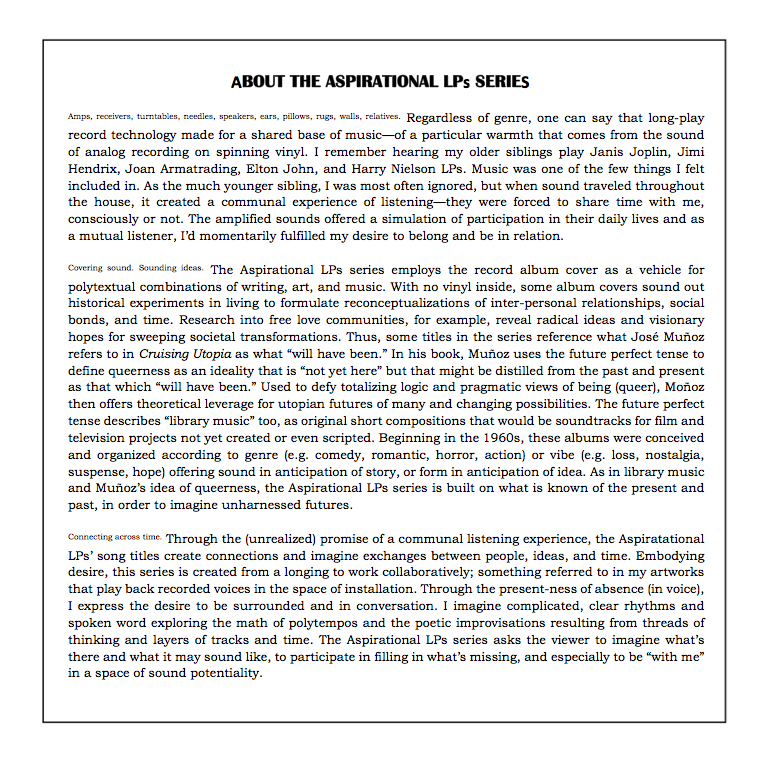 ABOUT THE ASPIRATIONAL LPs SERIES

Amps, receivers, turntables, needles, speakers, ears, pillows, rugs, walls, relatives. Regardless of genre, one can say that long-play record technology made for a shared base of music—of a particular warmth that comes from the sound of analog recording on spinning vinyl. I remember hearing my older siblings play Janis Joplin, Jimi Hendrix, Joan Armatrading, Elton John, and Harry Nielson LPs. Music was one of the few things I felt included in. As the much younger sibling, I was most often ignored, but when sound traveled throughout the house, it created a communal experience of listening—they were forced to share time with me, consciously or not. The amplified sounds offered a simulation of participation in their daily lives and as a mutual listener, I'd momentarily fulfilled my desire to belong and be in relation.

Covering sound. Sounding ideas. The Aspirational LPs series employs the record album cover as a vehicle for polytextual combinations of writing, art, and music. With no vinyl inside, some album covers sound out historical experiments in living to formulate reconceptualizations of inter-personal relationships, social bonds, and time. Research into free love communities, for example, reveal radical ideas and visionary hopes for sweeping societal transformations. Thus, some titles in the series reference what José Muñoz refers to in Cruising Utopia as what "will have been." In his book, Muñoz uses the future perfect tense to define queerness as an ideality that is "not yet here" but that might be distilled from the past and present as that which "will have been." Used to defy totalizing logic and pragmatic views of being (queer), Moñoz then offers theoretical leverage for utopian futures of many and changing possibilities. The future perfect tense describes "library music" too, as original short compositions that would be soundtracks for film and television projects not yet created or even scripted. Beginning in the 1960s, these albums were conceived and organized according to genre (e.g. comedy, romantic, horror, action) or vibe (e.g. loss, nostalgia, suspense, hope) offering sound in anticipation of story, or form in anticipation of idea. As in library music and Muñoz's idea of queerness, the Aspirational LPs series is built on what is known of the present and past, in order to imagine unharnessed futures.

Connecting across time. Through the (unrealized) promise of a communal listening experience, the Aspiratational LPs' song titles create connections and imagine exchanges between people, ideas, and time. Embodying desire, this series is created from a longing to work collaboratively; something referred to in my artworks that play back recorded voices in the space of installation. Through the present-ness of absence (in voice), I express the desire to be surrounded and in conversation. I imagine complicated, clear rhythms and spoken word exploring the math of polytempos and the poetic improvisations resulting from threads of thinking and layers of tracks and time. The Aspirational LPs series asks the viewer to imagine what's there and what it may sound like, to participate in filling in what's missing, and especially to be "with me" in a space of sound potentiality.